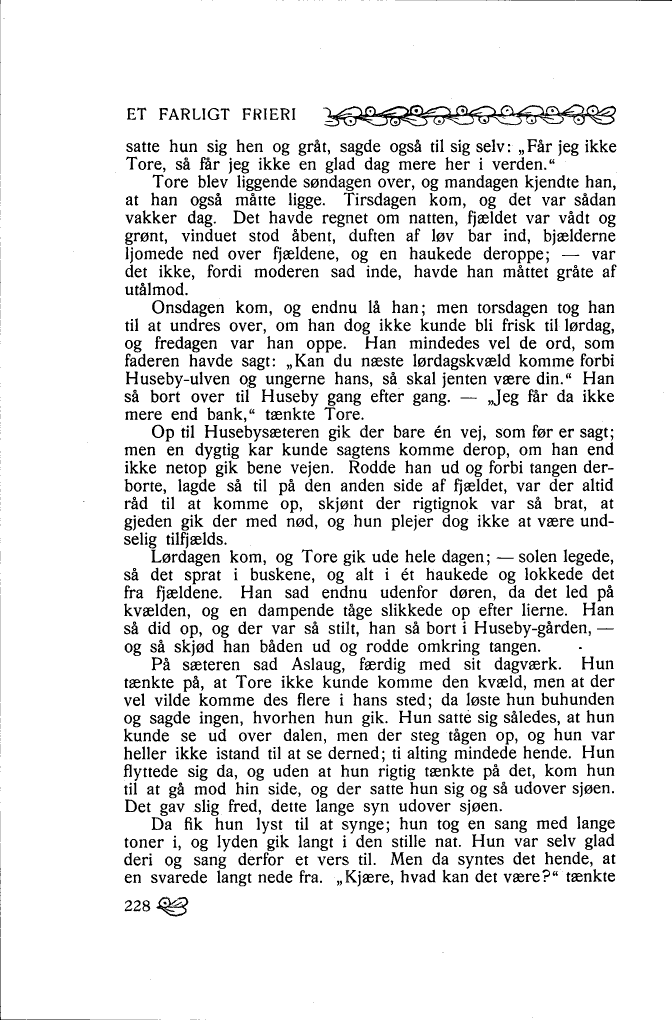 ET FARLIGT FRIERI

satte hun sig hen og gråt, sagde også til sig selv: „Får jeg ikke Tore, så får jeg ikke en glad dag mere her i verden.“

Tore blev liggende søndagen over, og mandagen kjendte han, at han også måtte ligge. Tirsdagen kom, og det var sådan vakker dag. Det havde regnet om natten, fjældet var vådt og grønt, vinduet stod åbent, duften af løv bar ind, bjælderne ljomede ned over fjældene, og en haukede deroppe; — var det ikke, fordi moderen sad inde, havde han måttet gråte af utålmod.

Onsdagen kom, og endnu lå han; men torsdagen tog han til at undres over, om han dog ikke kunde bli frisk til lørdag, og fredagen var han oppe. Han mindedes vel de ord, som faderen havde sagt: „Kan du næste lørdagskvæld komme forbi Huseby-ulven og ungerne hans, så skal jenten være din.“ Han så bort over til Huseby gang efter gang. — „Jeg får da ikke mere end bank,“ tænkte Tore.

Op til Husebysæteren gik der bare én vej, som før er sagt; men en dygtig kar kunde sagtens komme derop, om han end ikke netop gik bene vejen. Rodde han ud og forbi tangen derborte, lagde så til på den anden side af fjældet, var der altid råd til at komme op, skjønt der rigtignok var så brat, at gjeden gik der med nød, og hun plejer dog ikke at være undselig tilfjælds.

Lørdagen kom, og Tore gik ude hele dagen; — solen legede, så det sprat i buskene, og alt i ét haukede og lokkede det fra fjældene. Han sad endnu udenfor døren, da det led på kvælden, og en dampende tåge slikkede op efter lierne. Han så did op, og der var så stilt, han så bort i Huseby-gården, — og så skjød han båden ud og rodde omkring tangen.

På sæteren sad Aslaug, færdig med sit dagværk. Hun tænkte på, at Tore ikke kunde komme den kvæld, men at der vel vilde komme des flere i hans sted; da løste hun buhunden og sagde ingen, hvorhen hun gik. Hun satte sig således, at hun kunde se ud over dalen, men der steg tågen op, og hun var heller ikke istand til at se derned; ti alting mindede hende. Hun flyttede sig da, og uden at hun rigtig tænkte på det, kom hun til at gå mod hin side, og der satte hun sig og så udover sjøen. Det gav slig fred, dette lange syn udover sjøen.

Da fik hun lyst til at synge; hun tog en sang med lange toner i, og lyden gik langt i den stille nat. Hun var selv glad deri og sang derfor et vers til. Men da syntes det hende, at en svarede langt nede fra. „Kjære, hvad kan det være?“ tænkte

228